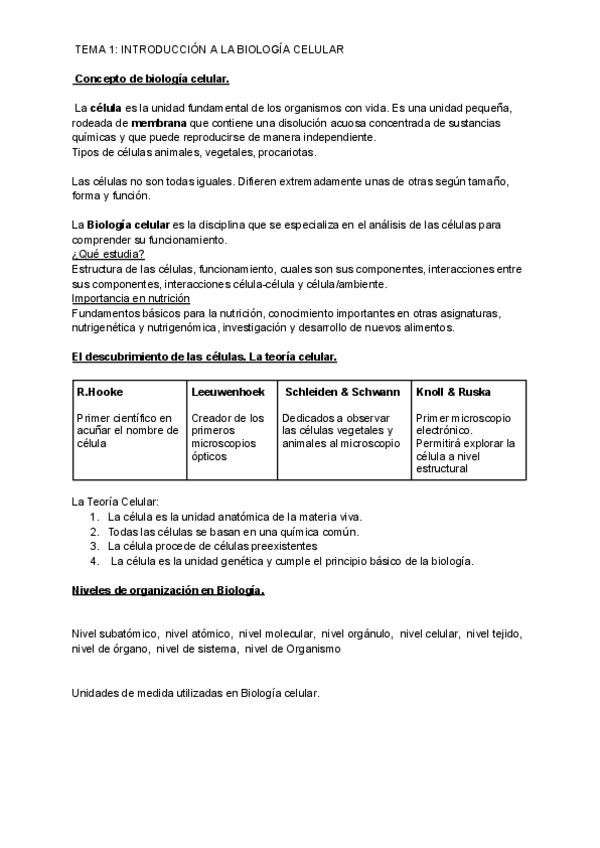 TEMA 1: INTRODUCCIÓN A LA BIOLOGÍA CELULAR

Concepto de biología celular.

La célula es la unidad fundamental de los organismos con vida. Es una unidad pequeña, rodeada de membrana que contiene una disolución acuosa concentrada de sustancias químicas y que puede reproducirse de manera independiente.
Tipos de células animales, vegetales, procariotas.

Las células no son todas iguales. Difieren extremadamente unas de otras según tamaño, forma y función.

La Biología celular es la disciplina que se especializa en el análisis de las células para comprender su funcionamiento.
¿Qué estudia?
Estructura de las células, funcionamiento, cuales son sus componentes, interacciones entre sus componentes, interacciones célula-célula y célula/ambiente.
Importancia en nutrición
Fundamentos básicos para la nutrición, conocimiento importantes en otras asignaturas, nutrigenética y nutrigenómica, investigación y desarrollo de nuevos alimentos.

El descubrimiento de las células. La teoría celular.

| R.Hooke | Leeuwenhoek | Schleiden & Schwann | Knoll & Ruska |
|---|---|---|---|
| Primer científico en acuñar el nombre de célula | Creador de los primeros microscopios ópticos | Dedicados a observar las células vegetales y animales al microscopio | Primer microscopio electrónico. Permitirá explorar la célula a nivel estructural |

La Teoría Celular:
1. La célula es la unidad anatómica de la materia viva.
2. Todas las células se basan en una química común.
3. La célula procede de células preexistentes
4. La célula es la unidad genética y cumple el principio básico de la biología.

Niveles de organización en Biología.

Nivel subatómico, nivel atómico, nivel molecular, nivel orgánulo, nivel celular, nivel tejido, nivel de órgano, nivel de sistema, nivel de Organismo

Unidades de medida utilizadas en Biología celular.